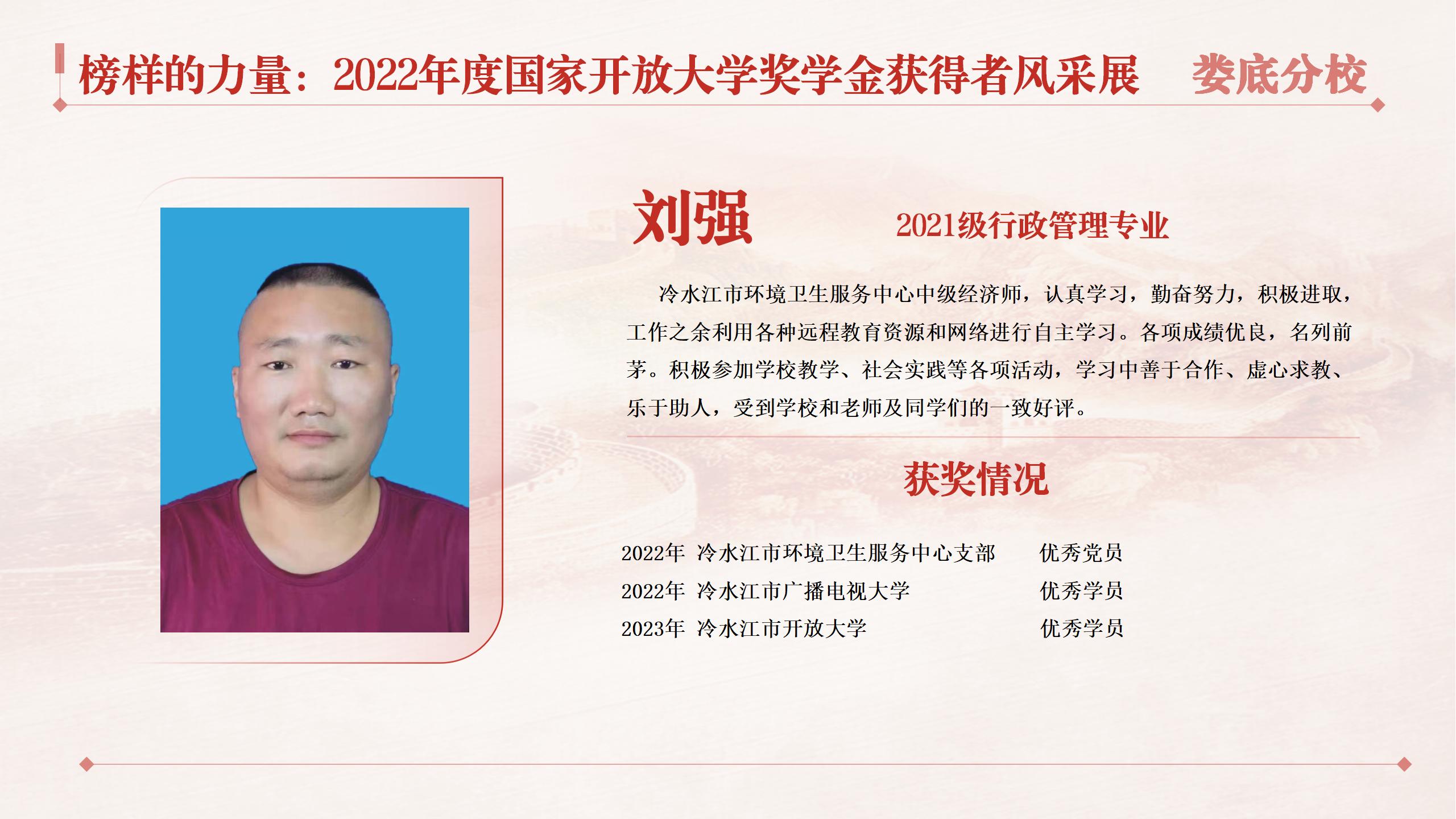 榜样的力量：2022年度国家开放大学奖学金获得者风采展　娄底分校

刘强

2021级行政管理专业

冷水江市环境卫生服务中心中级经济师，认真学习，勤奋努力，积极进取，工作之余利用各种远程教育资源和网络进行自主学习。各项成绩优良，名列前茅。积极参加学校教学、社会实践等各项活动，学习中善于合作、虚心求教、乐于助人，受到学校和老师及同学们的一致好评。

获奖情况

2022年 冷水江市环境卫生服务中心支部　优秀党员
2022年 冷水江市广播电视大学　优秀学员
2023年 冷水江市开放大学　优秀学员